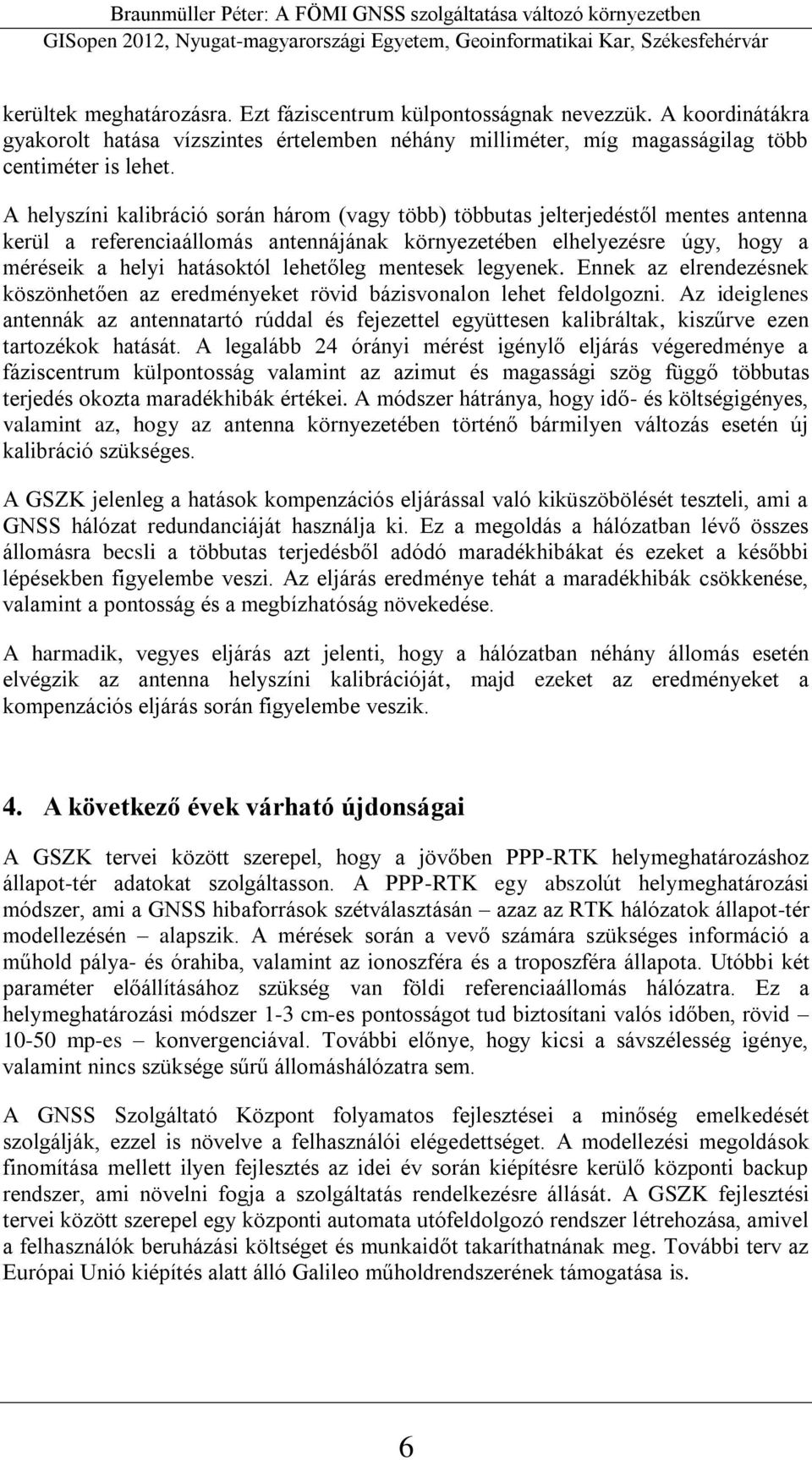 Braunmüller Péter: A FÖMI GNSS szolgáltatása változó környezetben
GISopen 2012, Nyugat-magyarországi Egyetem, Geoinformatikai Kar, Székesfehérvár

kerültek meghatározásra. Ezt fáziscentrum külpontosságnak nevezzük. A koordinátákra gyakorolt hatása vízszintes értelemben néhány milliméter, míg magasságilag több centiméter is lehet.

A helyszíni kalibráció során három (vagy több) többutas jelterjedéstől mentes antenna kerül a referenciaállomás antennájának környezetében elhelyezésre úgy, hogy a méréseik a helyi hatásoktól lehetőleg mentesek legyenek. Ennek az elrendezésnek köszönhetően az eredményeket rövid bázisvonalon lehet feldolgozni. Az ideiglenes antennák az antennatartó rúddal és fejezettel együttesen kalibráltak, kiszűrve ezen tartozékok hatását. A legalább 24 órányi mérést igénylő eljárás végeredménye a fáziscentrum külpontosság valamint az azimut és magassági szög függő többutas terjedés okozta maradékhibák értékei. A módszer hátránya, hogy idő- és költségigényes, valamint az, hogy az antenna környezetében történő bármilyen változás esetén új kalibráció szükséges.

A GSZK jelenleg a hatások kompenzációs eljárással való kiküszöbölését teszteli, ami a GNSS hálózat redundanciáját használja ki. Ez a megoldás a hálózatban lévő összes állomásra becsli a többutas terjedésből adódó maradékhibákat és ezeket a későbbi lépésekben figyelembe veszi. Az eljárás eredménye tehát a maradékhibák csökkenése, valamint a pontosság és a megbízhatóság növekedése.

A harmadik, vegyes eljárás azt jelenti, hogy a hálózatban néhány állomás esetén elvégzik az antenna helyszíni kalibrációját, majd ezeket az eredményeket a kompenzációs eljárás során figyelembe veszik.

4. A következő évek várható újdonságai

A GSZK tervei között szerepel, hogy a jövőben PPP-RTK helymeghatározáshoz állapot-tér adatokat szolgáltasson. A PPP-RTK egy abszolút helymeghatározási módszer, ami a GNSS hibaforrások szétválasztásán – azaz az RTK hálózatok állapot-tér modellezésén – alapszik. A mérések során a vevő számára szükséges információ a műhold pálya- és órahiba, valamint az ionoszféra és a troposzféra állapota. Utóbbi két paraméter előállításához szükség van földi referenciaállomás hálózatra. Ez a helymeghatározási módszer 1-3 cm-es pontosságot tud biztosítani valós időben, rövid – 10-50 mp-es – konvergenciával. További előnye, hogy kicsi a sávszélesség igénye, valamint nincs szüksége sűrű állomáshálózatra sem.

A GNSS Szolgáltató Központ folyamatos fejlesztései a minőség emelkedését szolgálják, ezzel is növelve a felhasználói elégedettséget. A modellezési megoldások finomítása mellett ilyen fejlesztés az idei év során kiépítésre kerülő központi backup rendszer, ami növelni fogja a szolgáltatás rendelkezésre állását. A GSZK fejlesztési tervei között szerepel egy központi automata utófeldolgozó rendszer létrehozása, amivel a felhasználók beruházási költséget és munkaidőt takaríthatnának meg. További terv az Európai Unió kiépítés alatt álló Galileo műholdrendszerének támogatása is.

6